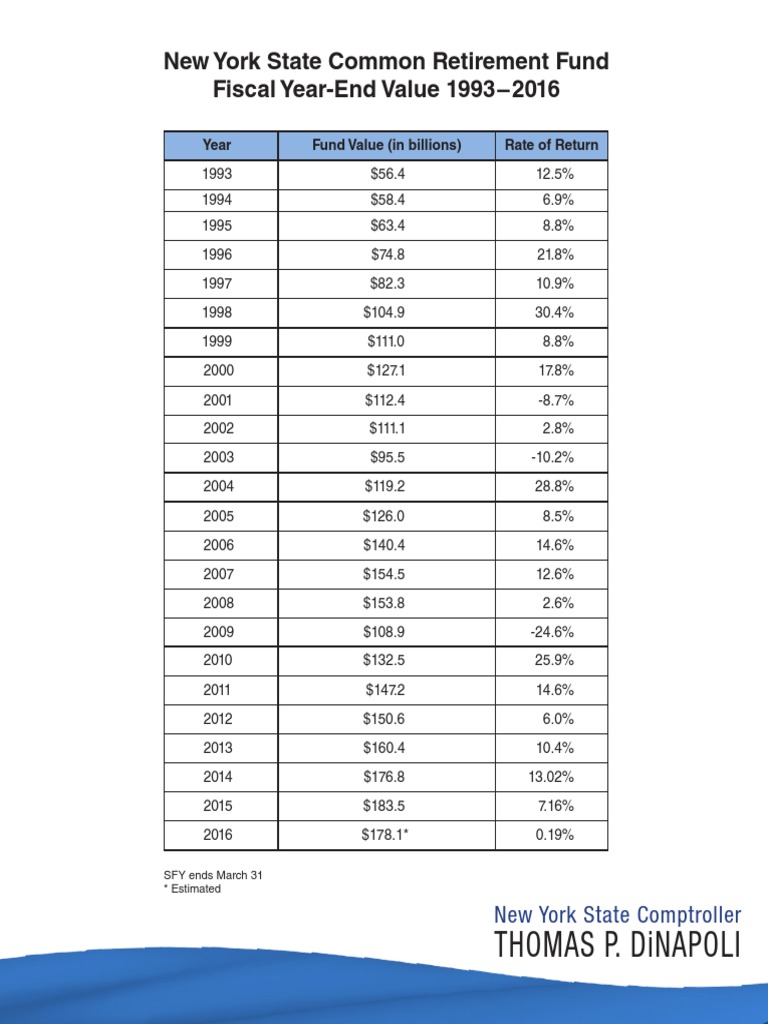 New York State Common Retirement Fund
Fiscal Year-End Value 1993–2016

| Year | Fund Value (in billions) | Rate of Return |
|---|---|---|
| 1993 | \$56.4 | 12.5% |
| 1994 | \$58.4 | 6.9% |
| 1995 | \$63.4 | 8.8% |
| 1996 | \$74.8 | 21.8% |
| 1997 | \$82.3 | 10.9% |
| 1998 | \$104.9 | 30.4% |
| 1999 | \$111.0 | 8.8% |
| 2000 | \$127.1 | 17.8% |
| 2001 | \$112.4 | -8.7% |
| 2002 | \$111.1 | 2.8% |
| 2003 | \$95.5 | -10.2% |
| 2004 | \$119.2 | 28.8% |
| 2005 | \$126.0 | 8.5% |
| 2006 | \$140.4 | 14.6% |
| 2007 | \$154.5 | 12.6% |
| 2008 | \$153.8 | 2.6% |
| 2009 | \$108.9 | -24.6% |
| 2010 | \$132.5 | 25.9% |
| 2011 | \$147.2 | 14.6% |
| 2012 | \$150.6 | 6.0% |
| 2013 | \$160.4 | 10.4% |
| 2014 | \$176.8 | 13.02% |
| 2015 | \$183.5 | 7.16% |
| 2016 | \$178.1* | 0.19% |

SFY ends March 31
* Estimated

New York State Comptroller
THOMAS P. DiNAPOLI